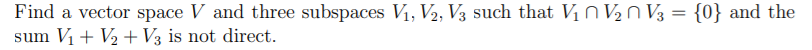 Find a vector space $V$ and three subspaces $V_1, V_2, V_3$ such that $V_1 \cap V_2 \cap V_3 = \{0\}$ and the sum $V_1 + V_2 + V_3$ is not direct.